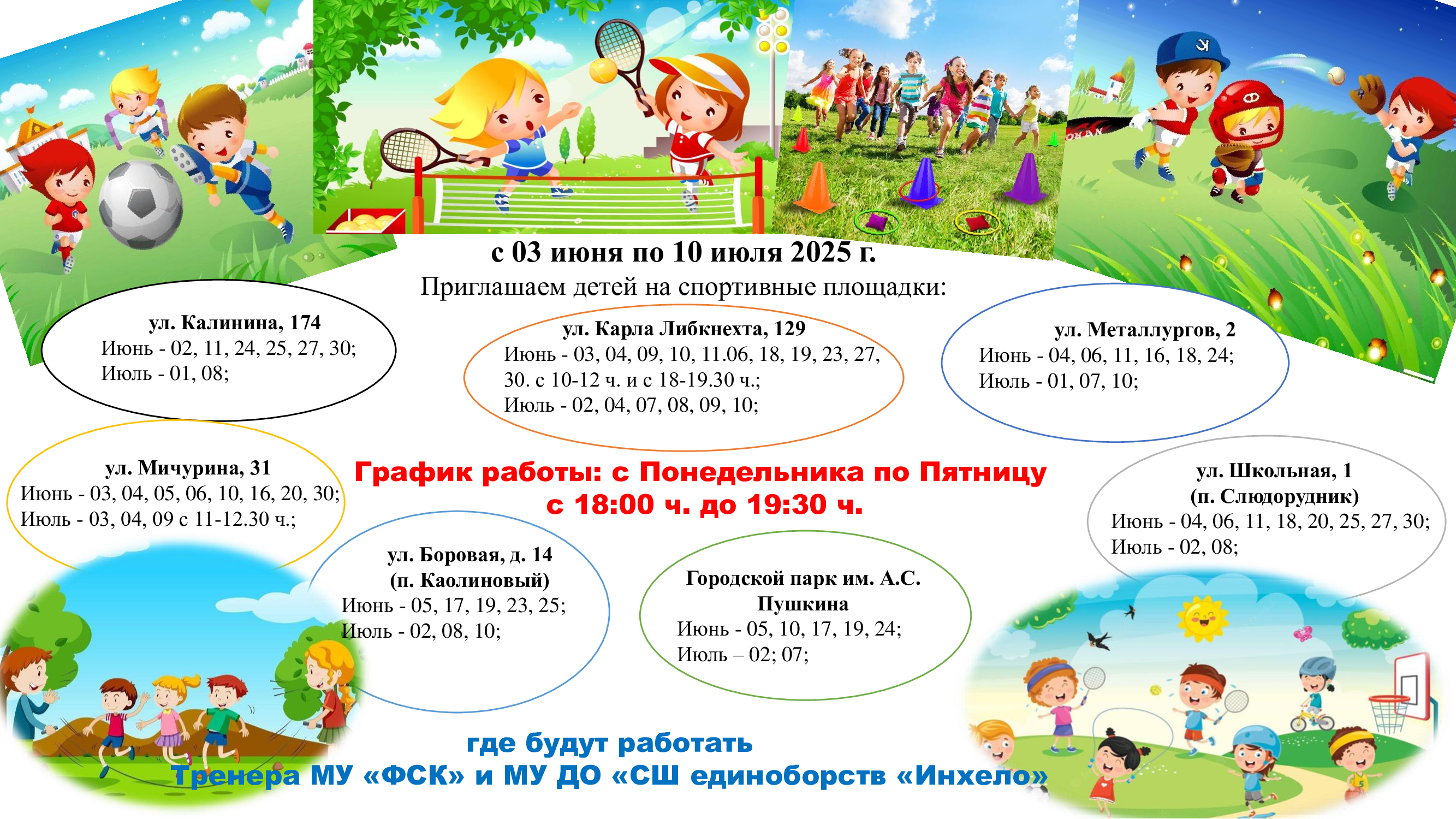 с 03 июня по 10 июля 2025 г.
Приглашаем детей на спортивные площадки:

ул. Калинина, 174
Июнь - 02, 11, 24, 25, 27, 30;
Июль - 01, 08;

ул. Карла Либкнехта, 129
Июнь - 03, 04, 09, 10, 11.06, 18, 19, 23, 27, 30. с 10-12 ч. и с 18-19.30 ч.;
Июль - 02, 04, 07, 08, 09, 10;

ул. Металлургов, 2
Июнь - 04, 06, 11, 16, 18, 24;
Июль - 01, 07, 10;

ул. Мичурина, 31
Июнь - 03, 04, 05, 06, 10, 16, 20, 30;
Июль - 03, 04, 09 с 11-12.30 ч.;

График работы: с Понедельника по Пятницу
с 18:00 ч. до 19:30 ч.

ул. Школьная, 1
(п. Слюдорудник)
Июнь - 04, 06, 11, 18, 20, 25, 27, 30;
Июль - 02, 08;

ул. Боровая, д. 14
(п. Каолиновый)
Июнь - 05, 17, 19, 23, 25;
Июль - 02, 08, 10;

Городской парк им. А.С. Пушкина
Июнь - 05, 10, 17, 19, 24;
Июль – 02; 07;

где будут работать
Тренера МУ «ФСК» и МУ ДО «СШ единоборств «Инхело»